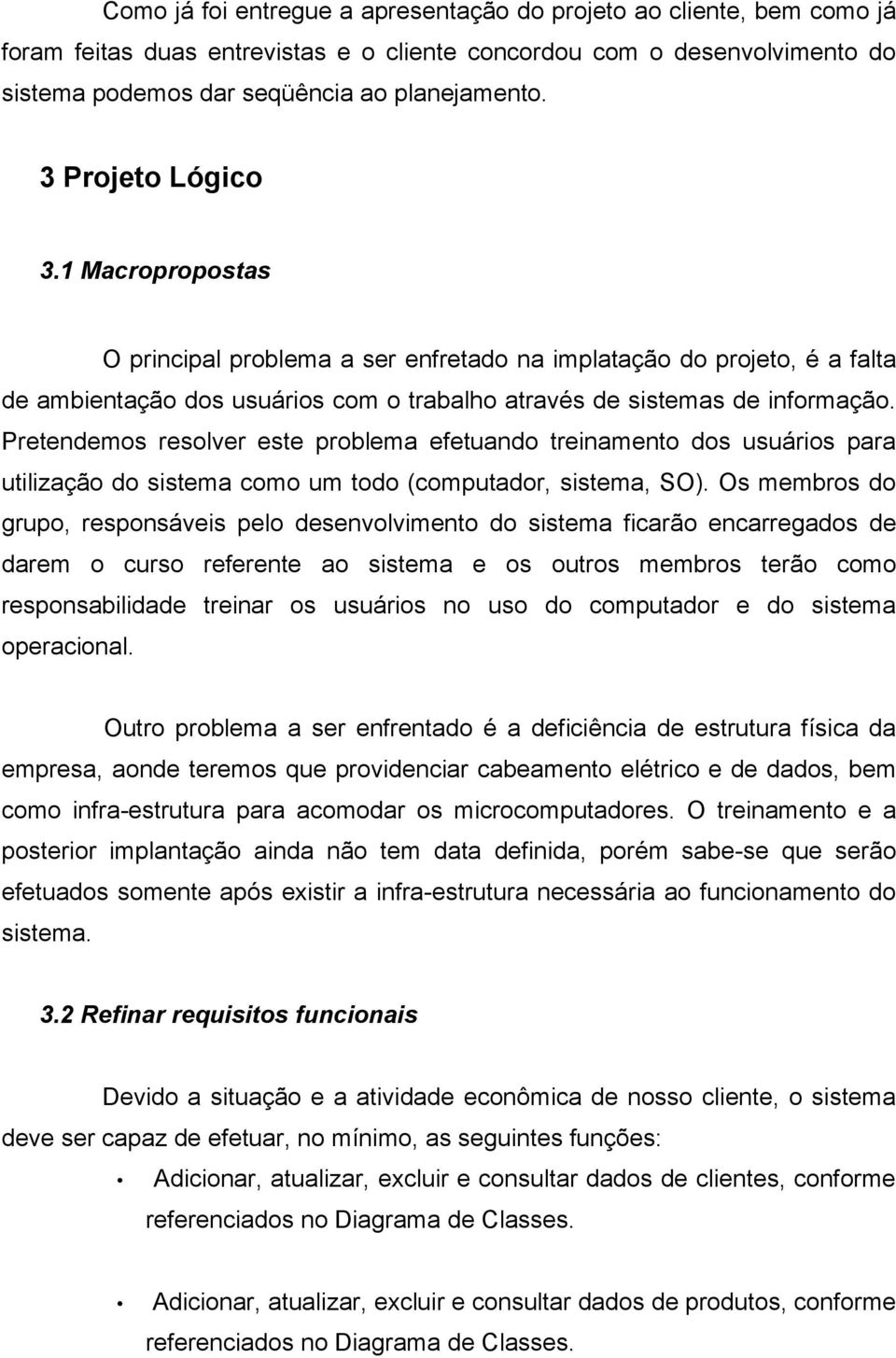 Como já foi entregue a apresentação do projeto ao cliente, bem como já foram feitas duas entrevistas e o cliente concordou com o desenvolvimento do sistema podemos dar seqüência ao planejamento.

3 Projeto Lógico

3.1 Macropropostas

O principal problema a ser enfretado na implatação do projeto, é a falta de ambientação dos usuários com o trabalho através de sistemas de informação. Pretendemos resolver este problema efetuando treinamento dos usuários para utilização do sistema como um todo (computador, sistema, SO). Os membros do grupo, responsáveis pelo desenvolvimento do sistema ficarão encarregados de darem o curso referente ao sistema e os outros membros terão como responsabilidade treinar os usuários no uso do computador e do sistema operacional.

Outro problema a ser enfrentado é a deficiência de estrutura física da empresa, aonde teremos que providenciar cabeamento elétrico e de dados, bem como infra-estrutura para acomodar os microcomputadores. O treinamento e a posterior implantação ainda não tem data definida, porém sabe-se que serão efetuados somente após existir a infra-estrutura necessária ao funcionamento do sistema.

3.2 Refinar requisitos funcionais

Devido a situação e a atividade econômica de nosso cliente, o sistema deve ser capaz de efetuar, no mínimo, as seguintes funções:

• Adicionar, atualizar, excluir e consultar dados de clientes, conforme referenciados no Diagrama de Classes.

• Adicionar, atualizar, excluir e consultar dados de produtos, conforme referenciados no Diagrama de Classes.